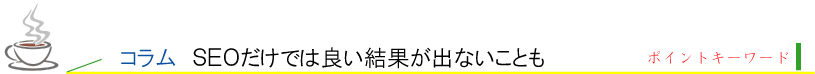 コラム　SEOだけでは良い結果が出ないことも

ポイントキーワード